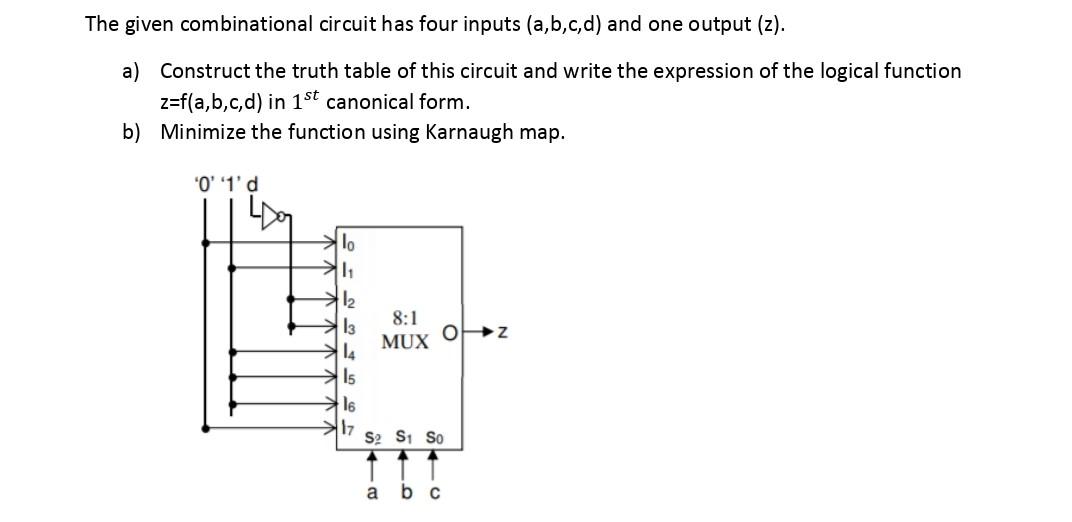 The given combinational circuit has four inputs (a,b,c,d) and one output (z).

a) Construct the truth table of this circuit and write the expression of the logical function z=f(a,b,c,d) in $1^{st}$ canonical form.

b) Minimize the function using Karnaugh map.

'0' '1' d

$I_0$
$I_1$
$I_2$
$I_3$
$I_4$
$I_5$
$I_6$
$I_7$

8:1
MUX

O
z

$S_2$ $S_1$ $S_0$

a b c